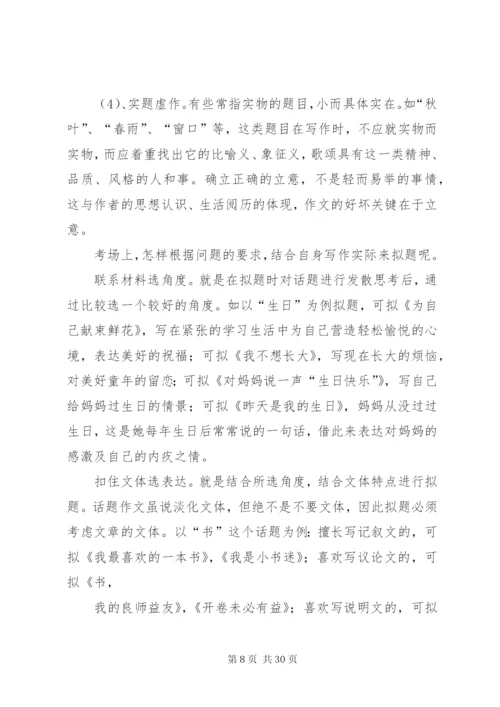 （4）、实题虚作。有些常指实物的题目，小而具体实在。如“秋叶”、“春雨”、“窗口”等，这类题目在写作时，不应就实物而实物，而应着重找出它的比喻义、象征义，歌颂具有这一类精神、品质、风格的人和事。确立正确的立意，不是轻而易举的事情，这与作者的思想认识、生活阅历的体现，作文的好坏关键在于立意。

考场上，怎样根据问题的要求，结合自身写作实际来拟题呢。

联系材料选角度。就是在拟题时对话题进行发散思考后，通过比较选一个较好的角度。如以“生日”为例拟题，可拟《为自己献束鲜花》，写在紧张的学习生活中为自己营造轻松愉悦的心境，表达美好的祝福；可拟《我不想长大》，写现在长大的烦恼，对美好童年的留恋；可拟《对妈妈说一声“生日快乐”》，写自己给妈妈过生日的情景；可拟《昨天是我的生日》，妈妈从没过过生日，这是她每年生日后常常说的一句话，借此来表达对妈妈的感激及自己的内疚之情。

扣住文体选表达。就是结合所选角度，结合文体特点进行拟题。话题作文虽说淡化文体，但绝不是不要文体，因此拟题必须考虑文章的文体。以“书”这个话题为例：擅长写记叙文的，可拟《我最喜欢的一本书》，《我是小书迷》；喜欢写议论文的，可拟《书，

我的良师益友》，《开卷未必有益》；喜欢写说明文的，可拟

第 8 页 共 30 页